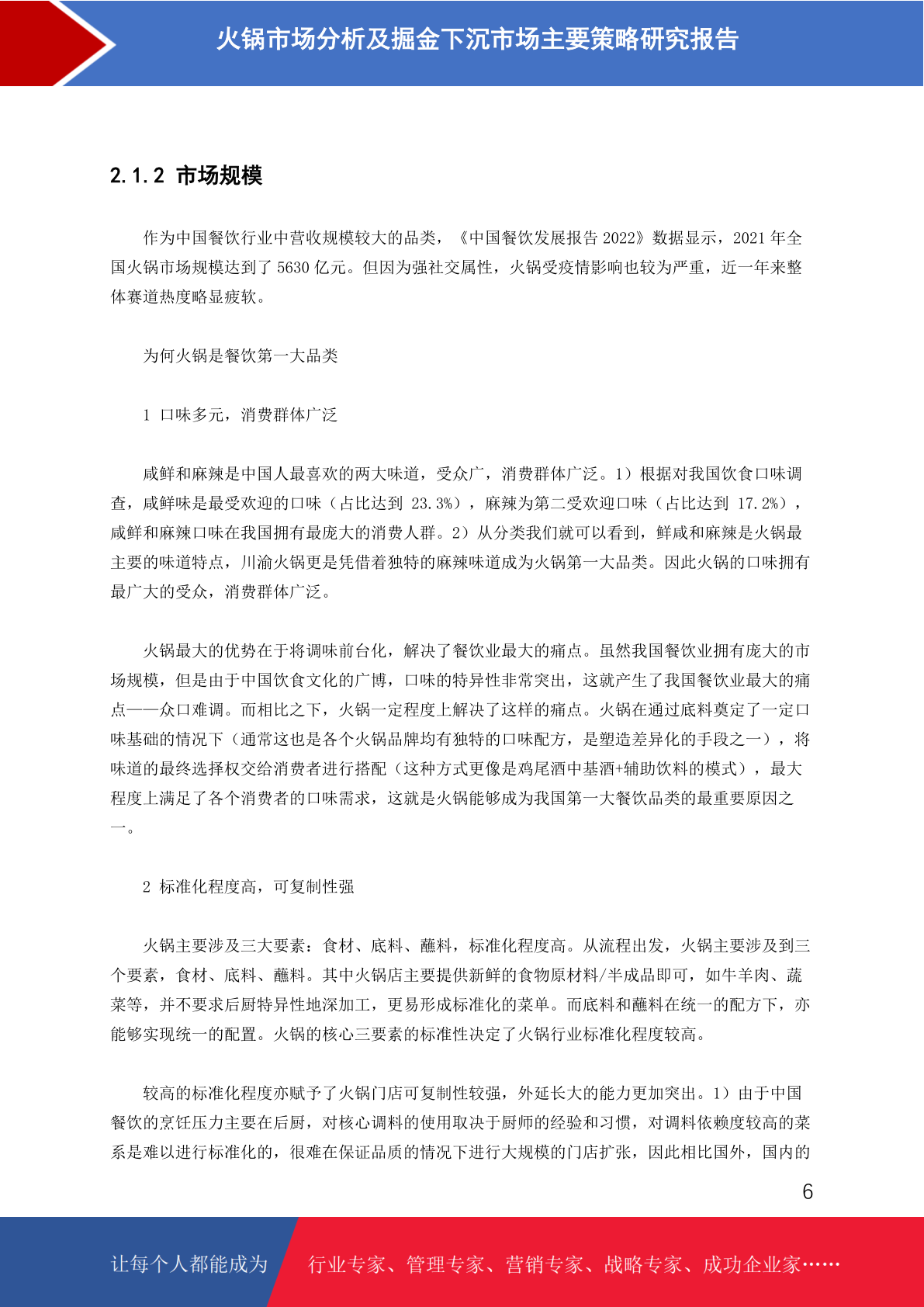 火锅市场分析及掘金下沉市场主要策略研究报告

2.1.2 市场规模

作为中国餐饮行业中营收规模较大的品类，《中国餐饮发展报告 2022》数据显示，2021 年全国火锅市场规模达到了 5630 亿元。但因为强社交属性，火锅受疫情影响也较为严重，近一年来整体赛道热度略显疲软。

为何火锅是餐饮第一大品类

1 口味多元，消费群体广泛

咸鲜和麻辣是中国人最喜欢的两大味道，受众广，消费群体广泛。1）根据对我国饮食口味调查，咸鲜味是最受欢迎的口味（占比达到 23.3%），麻辣为第二受欢迎口味（占比达到 17.2%），咸鲜和麻辣口味在我国拥有最庞大的消费人群。2）从分类我们就可以看到，鲜咸和麻辣是火锅最主要的味道特点，川渝火锅更是凭借着独特的麻辣味道成为火锅第一大品类。因此火锅的口味拥有最广大的受众，消费群体广泛。

火锅最大的优势在于将调味前台化，解决了餐饮业最大的痛点。虽然我国餐饮业拥有庞大的市场规模，但是由于中国饮食文化的广博，口味的特异性非常突出，这就产生了我国餐饮业最大的痛点——众口难调。而相比之下，火锅一定程度上解决了这样的痛点。火锅在通过底料奠定了一定口味基础的情况下（通常这也是各个火锅品牌均有独特的口味配方，是塑造差异化的手段之一），将味道的最终选择权交给消费者进行搭配（这种方式更像是鸡尾酒中基酒+辅助饮料的模式），最大程度上满足了各个消费者的口味需求，这就是火锅能够成为我国第一大餐饮品类的最重要原因之一。

2 标准化程度高，可复制性强

火锅主要涉及三大要素：食材、底料、蘸料，标准化程度高。从流程出发，火锅主要涉及到三个要素，食材、底料、蘸料。其中火锅店主要提供新鲜的食物原材料/半成品即可，如牛羊肉、蔬菜等，并不要求后厨特异性地深加工，更易形成标准化的菜单。而底料和蘸料在统一的配方下，亦能够实现统一的配置。火锅的核心三要素的标准性决定了火锅行业标准化程度较高。

较高的标准化程度亦赋予了火锅门店可复制性较强，外延长大的能力更加突出。1）由于中国餐饮的烹饪压力主要在后厨，对核心调料的使用取决于厨师的经验和习惯，对调料依赖度较高的菜系是难以进行标准化的，很难在保证品质的情况下进行大规模的门店扩张，因此相比国外，国内的

6

让每个人都能成为 行业专家、管理专家、营销专家、战略专家、成功企业家……